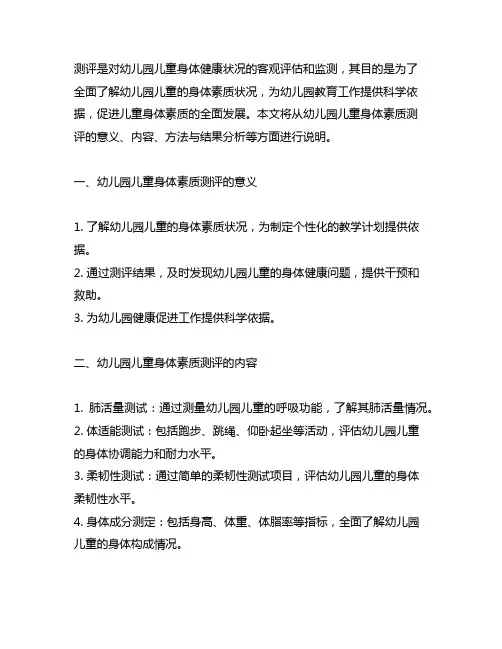 测评是对幼儿园儿童身体健康状况的客观评估和监测，其目的是为了全面了解幼儿园儿童的身体素质状况，为幼儿园教育工作提供科学依据，促进儿童身体素质的全面发展。本文将从幼儿园儿童身体素质测评的意义、内容、方法与结果分析等方面进行说明。

一、幼儿园儿童身体素质测评的意义

1. 了解幼儿园儿童的身体素质状况，为制定个性化的教学计划提供依据。
2. 通过测评结果，及时发现幼儿园儿童的身体健康问题，提供干预和救助。
3. 为幼儿园健康促进工作提供科学依据。

二、幼儿园儿童身体素质测评的内容

1. 肺活量测试：通过测量幼儿园儿童的呼吸功能，了解其肺活量情况。
2. 体适能测试：包括跑步、跳绳、仰卧起坐等活动，评估幼儿园儿童的身体协调能力和耐力水平。
3. 柔韧性测试：通过简单的柔韧性测试项目，评估幼儿园儿童的身体柔韧性水平。
4. 身体成分测定：包括身高、体重、体脂率等指标，全面了解幼儿园儿童的身体构成情况。